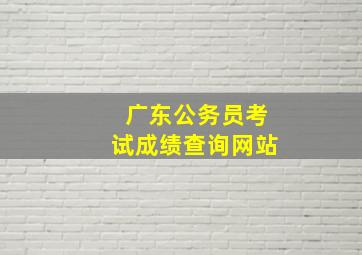 广东公务员考试成绩查询网站